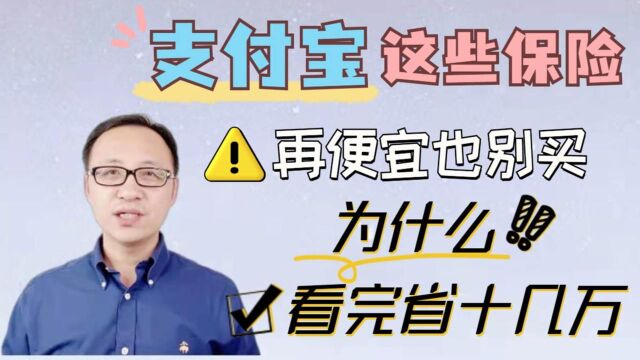 支付宝 这些保险

再便宜也别买

为什么!!

看完省十几万